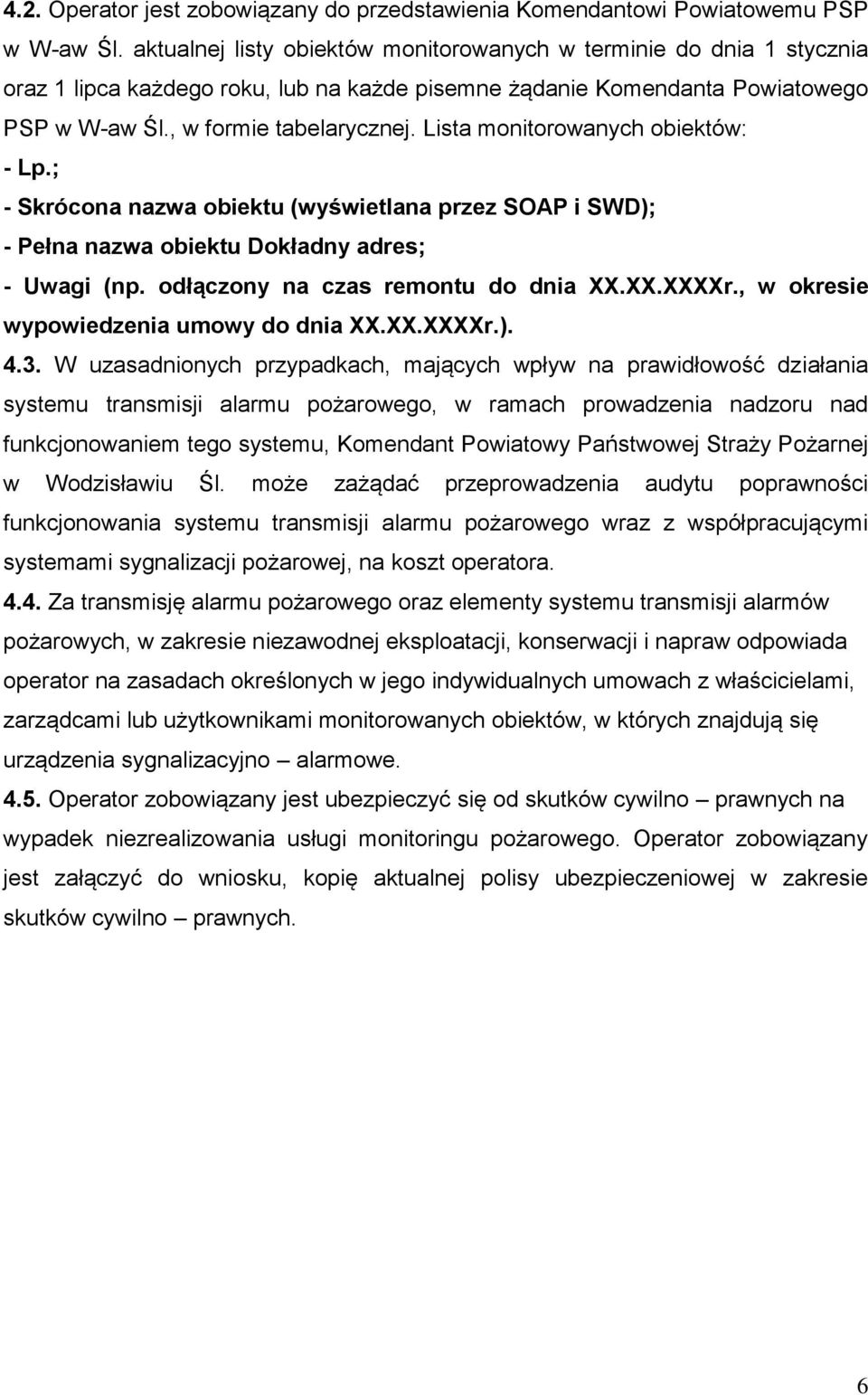 4.2. Operator jest zobowiązany do przedstawienia Komendantowi Powiatowemu PSP w W-aw Śl. aktualnej listy obiektów monitorowanych w terminie do dnia 1 stycznia oraz 1 lipca każdego roku, lub na każde pisemne żądanie Komendanta Powiatowego PSP w W-aw Śl., w formie tabelarycznej. Lista monitorowanych obiektów:
- Lp.;
- Skrócona nazwa obiektu (wyświetlana przez SOAP i SWD);
- Pełna nazwa obiektu Dokładny adres;
- Uwagi (np. odłączony na czas remontu do dnia XX.XX.XXXXr., w okresie wypowiedzenia umowy do dnia XX.XX.XXXXr.).
4.3. W uzasadnionych przypadkach, mających wpływ na prawidłowość działania systemu transmisji alarmu pożarowego, w ramach prowadzenia nadzoru nad funkcjonowaniem tego systemu, Komendant Powiatowy Państwowej Straży Pożarnej w Wodzisławiu Śl. może zażądać przeprowadzenia audytu poprawności funkcjonowania systemu transmisji alarmu pożarowego wraz z współpracującymi systemami sygnalizacji pożarowej, na koszt operatora.
4.4. Za transmisję alarmu pożarowego oraz elementy systemu transmisji alarmów pożarowych, w zakresie niezawodnej eksploatacji, konserwacji i napraw odpowiada operator na zasadach określonych w jego indywidualnych umowach z właścicielami, zarządcami lub użytkownikami monitorowanych obiektów, w których znajdują się urządzenia sygnalizacyjno – alarmowe.
4.5. Operator zobowiązany jest ubezpieczyć się od skutków cywilno – prawnych na wypadek niezrealizowania usługi monitoringu pożarowego. Operator zobowiązany jest załączyć do wniosku, kopię aktualnej polisy ubezpieczeniowej w zakresie skutków cywilno – prawnych.
6